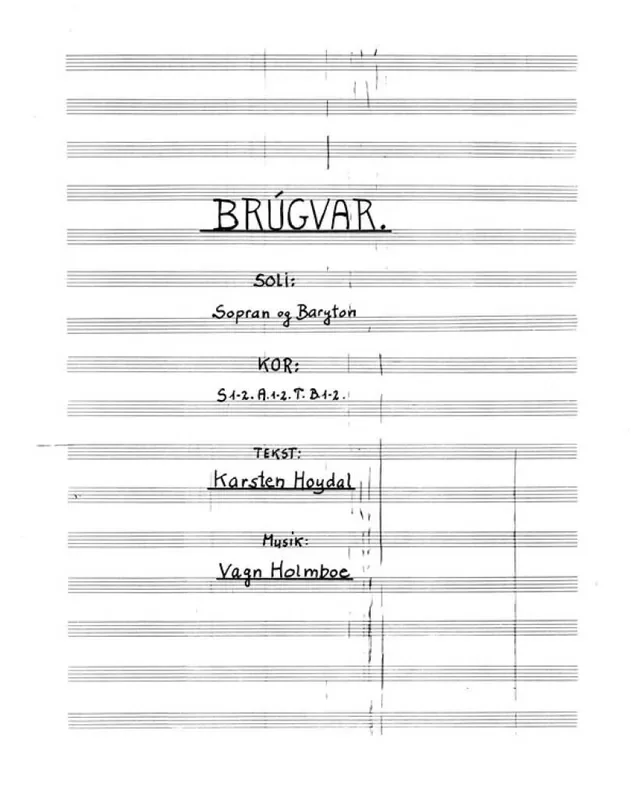 BRÚGVAR.

SOLI:

Sopran og Baryton

KOR:

S 1-2. A. 1-2. T. B 1-2.

TEKST:

Karsten Hoydal

Musik:

Vagn Holmboe